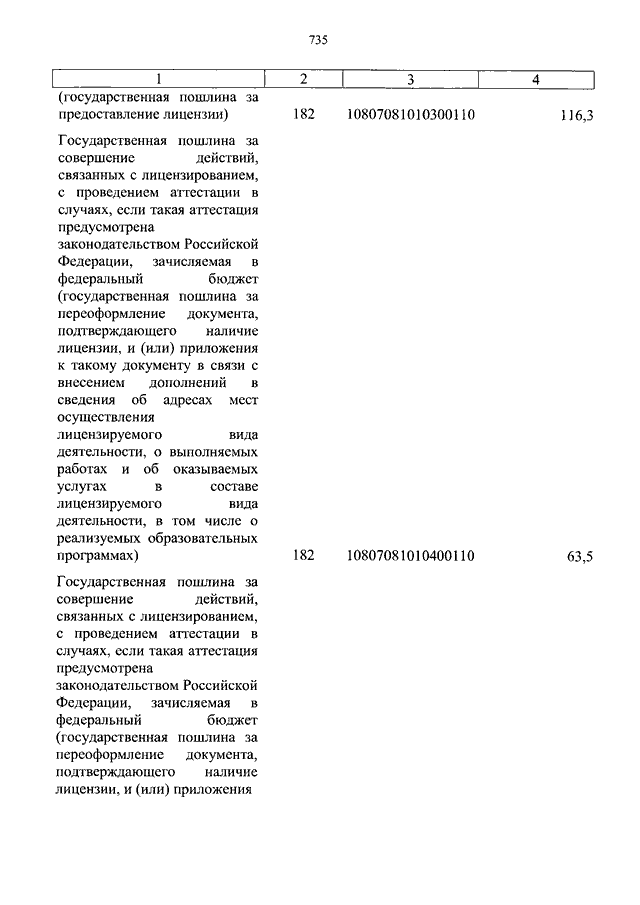 735

| 1 | 2 | 3 | 4 |
|---|---|---|---|
| (государственная пошлина за предоставление лицензии) | 182 | 10807081010300110 | 116,3 |
| Государственная пошлина за совершение действий, связанных с лицензированием, с проведением аттестации в случаях, если такая аттестация предусмотрена законодательством Российской Федерации, зачисляемая в федеральный бюджет (государственная пошлина за переоформление документа, подтверждающего наличие лицензии, и (или) приложения к такому документу в связи с внесением дополнений в сведения об адресах мест осуществления лицензируемого вида деятельности, о выполняемых работах и об оказываемых услугах в составе лицензируемого вида деятельности, в том числе о реализуемых образовательных программах) | 182 | 10807081010400110 | 63,5 |
| Государственная пошлина за совершение действий, связанных с лицензированием, с проведением аттестации в случаях, если такая аттестация предусмотрена законодательством Российской Федерации, зачисляемая в федеральный бюджет (государственная пошлина за переоформление документа, подтверждающего наличие лицензии, и (или) приложения | | | |